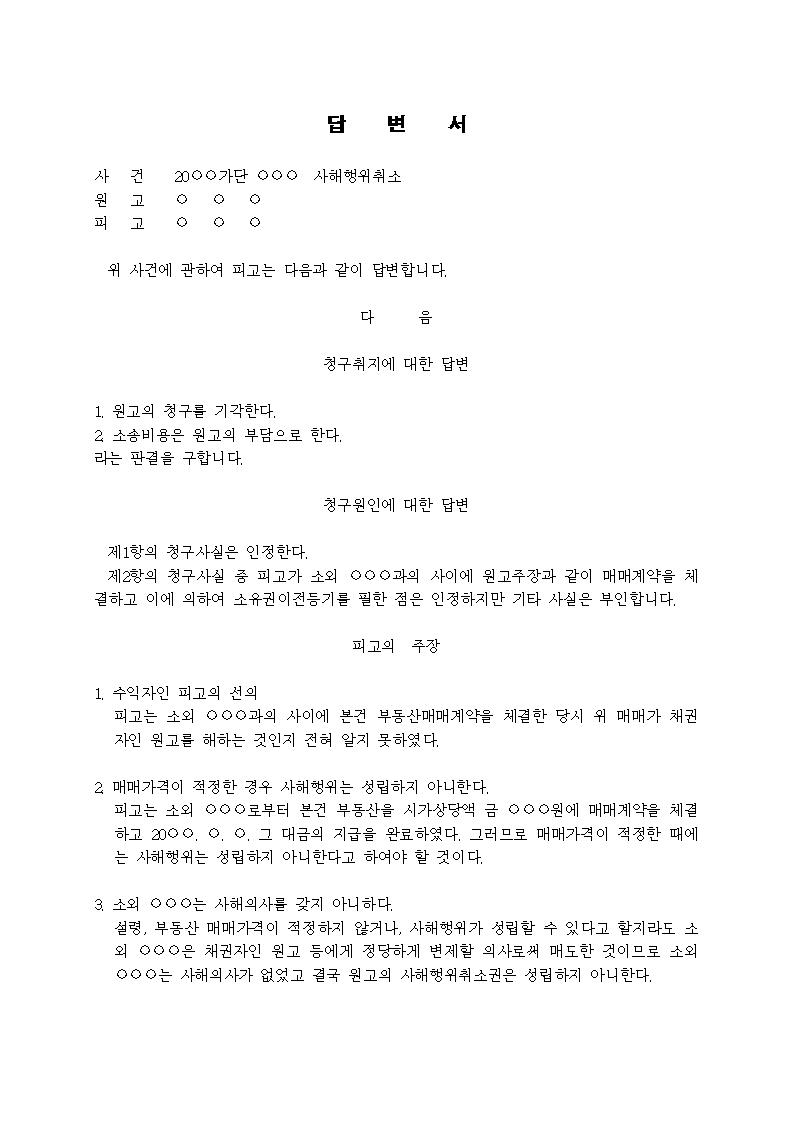 답 변 서

사 건 20○○가단 ○○○ 사해행위취소
원 고 ○ ○ ○
피 고 ○ ○ ○

위 사건에 관하여 피고는 다음과 같이 답변합니다.

다 음

청구취지에 대한 답변

1. 원고의 청구를 기각한다.
2. 소송비용은 원고의 부담으로 한다.
라는 판결을 구합니다.

청구원인에 대한 답변

제1항의 청구사실은 인정한다.
제2항의 청구사실 중 피고가 소외 ○○○과의 사이에 원고주장과 같이 매매계약을 체결하고 이에 의하여 소유권이전등기를 필한 점은 인정하지만 기타 사실은 부인합니다.

피고의 주장

1. 수익자인 피고의 선의
피고는 소외 ○○○과의 사이에 본건 부동산매매계약을 체결한 당시 위 매매가 채권자인 원고를 해하는 것인지 전혀 알지 못하였다.

2. 매매가격이 적정한 경우 사해행위는 성립하지 아니한다.
피고는 소외 ○○○로부터 본건 부동산을 시가상당액 금 ○○○원에 매매계약을 체결하고 20○○. ○. ○. 그 대금의 지급을 완료하였다. 그러므로 매매가격이 적정한 때에는 사해행위는 성립하지 아니한다고 하여야 할 것이다.

3. 소외 ○○○는 사해의사를 갖지 아니하다.
설령, 부동산 매매가격이 적정하지 않거나, 사해행위가 성립할 수 있다고 할지라도 소외 ○○○은 채권자인 원고 등에게 정당하게 변제할 의사로써 매도한 것이므로 소외 ○○○는 사해의사가 없었고 결국 원고의 사해행위취소권은 성립하지 아니한다.